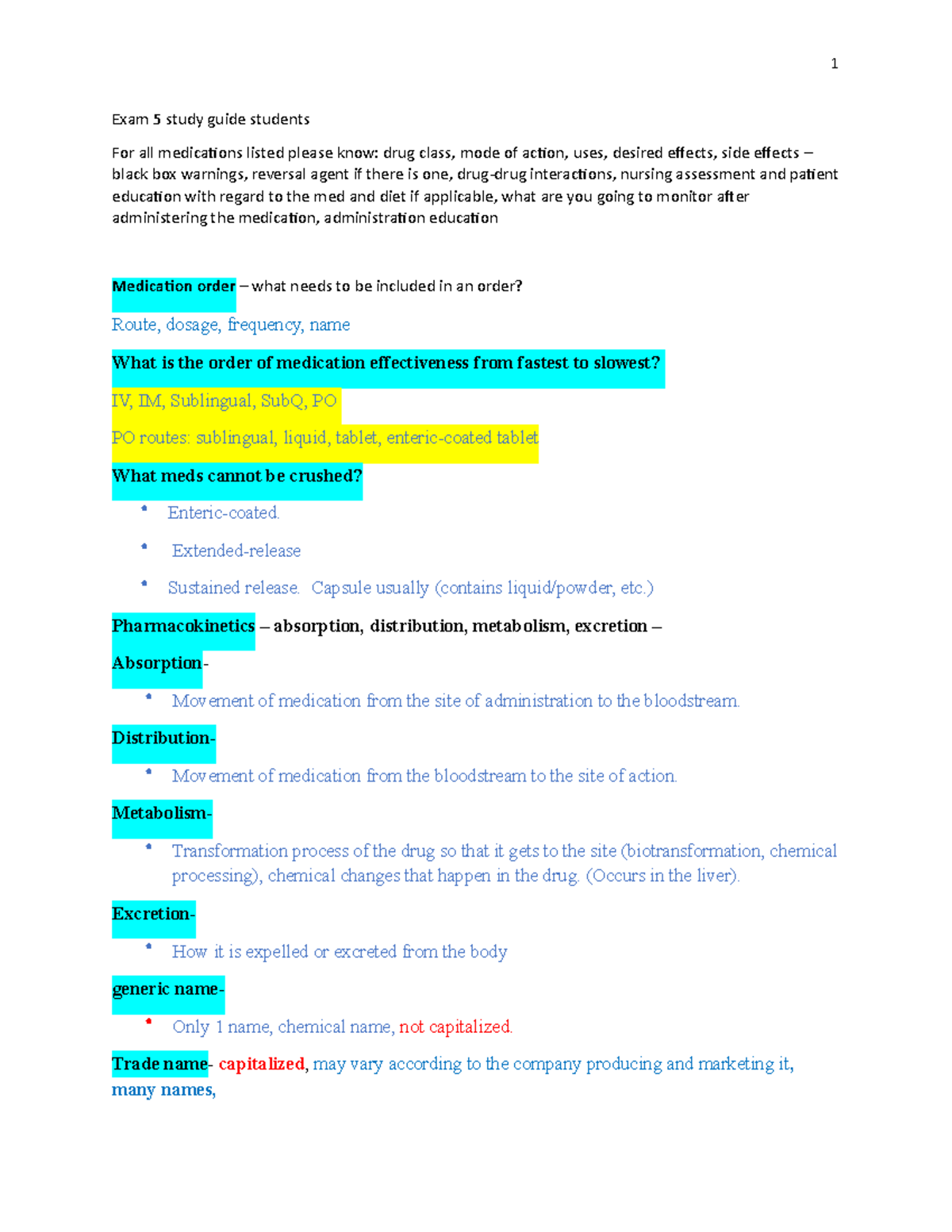 1

Exam 5 study guide students

For all medications listed please know: drug class, mode of action, uses, desired effects, side effects – black box warnings, reversal agent if there is one, drug-drug interactions, nursing assessment and patient education with regard to the med and diet if applicable, what are you going to monitor after administering the medication, administration education

Medication order – what needs to be included in an order?

Route, dosage, frequency, name

What is the order of medication effectiveness from fastest to slowest?

IV, IM, Sublingual, SubQ, PO

PO routes: sublingual, liquid, tablet, enteric-coated tablet

What meds cannot be crushed?

• Enteric-coated.
• Extended-release
• Sustained release. Capsule usually (contains liquid/powder, etc.)

Pharmacokinetics – absorption, distribution, metabolism, excretion –

Absorption-

• Movement of medication from the site of administration to the bloodstream.

Distribution-

• Movement of medication from the bloodstream to the site of action.

Metabolism-

• Transformation process of the drug so that it gets to the site (biotransformation, chemical processing), chemical changes that happen in the drug. (Occurs in the liver).

Excretion-

• How it is expelled or excreted from the body

generic name-

• Only 1 name, chemical name, not capitalized.

Trade name- capitalized, may vary according to the company producing and marketing it, many names,